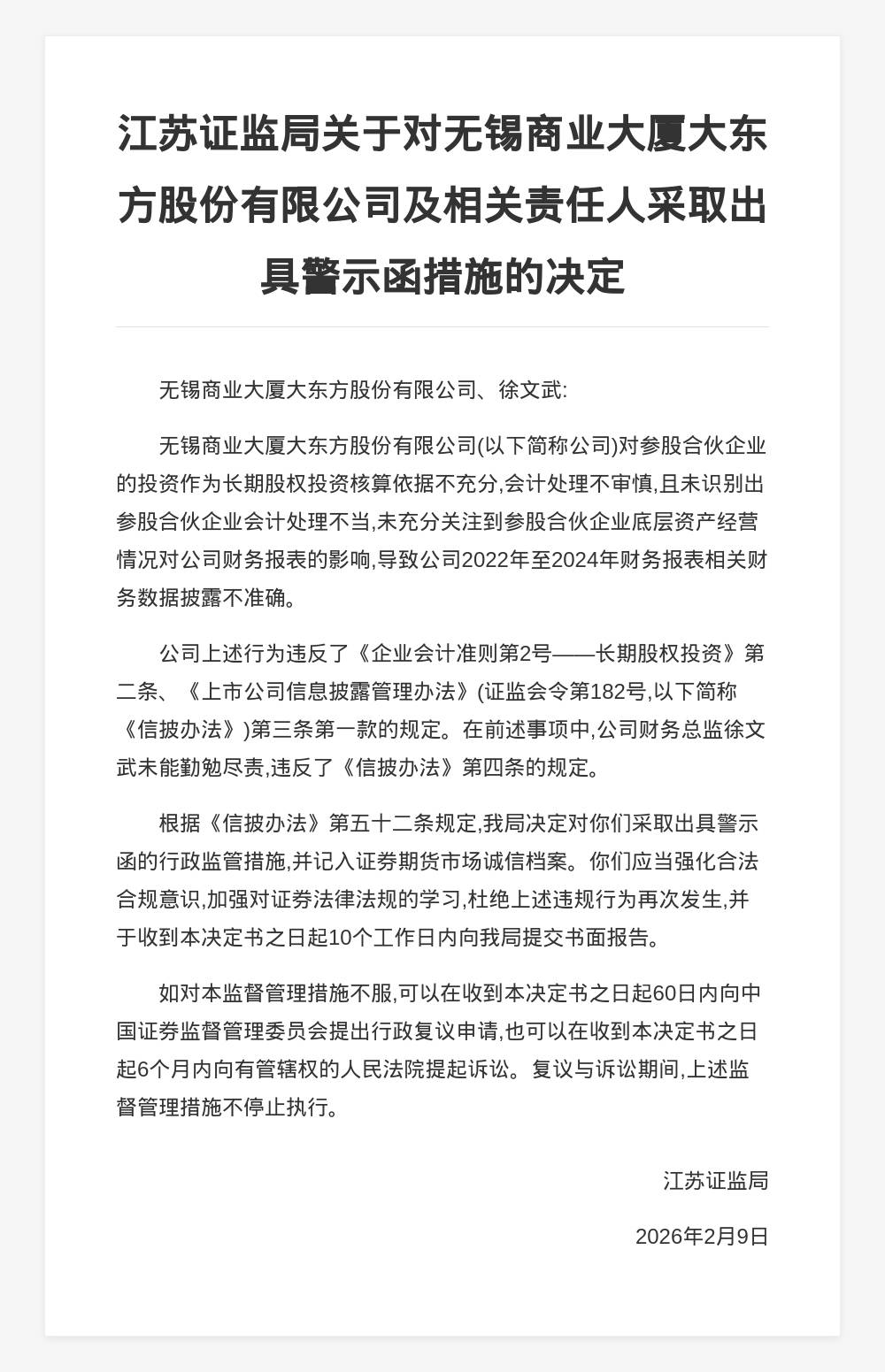 江苏证监局关于对无锡商业大厦大东方股份有限公司及相关责任人采取出具警示函措施的决定

无锡商业大厦大东方股份有限公司、徐文武:

无锡商业大厦大东方股份有限公司(以下简称公司)对参股合伙企业的投资作为长期股权投资核算依据不充分,会计处理不审慎,且未识别出参股合伙企业会计处理不当,未充分关注到参股合伙企业底层资产经营情况对公司财务报表的影响,导致公司2022年至2024年财务报表相关财务数据披露不准确。

公司上述行为违反了《企业会计准则第2号——长期股权投资》第二条、《上市公司信息披露管理办法》(证监会令第182号,以下简称《信披办法》)第三条第一款的规定。在前述事项中,公司财务总监徐文武未能勤勉尽责,违反了《信披办法》第四条的规定。

根据《信披办法》第五十二条规定,我局决定对你们采取出具警示函的行政监管措施,并记入证券期货市场诚信档案。你们应当强化合法合规意识,加强对证券法律法规的学习,杜绝上述违规行为再次发生,并于收到本决定书之日起10个工作日内向我局提交书面报告。

如对本监督管理措施不服,可以在收到本决定书之日起60日内向中国证券监督管理委员会提出行政复议申请,也可以在收到本决定书之日起6个月内向有管辖权的人民法院提起诉讼。复议与诉讼期间,上述监督管理措施不停止执行。

江苏证监局

2026年2月9日